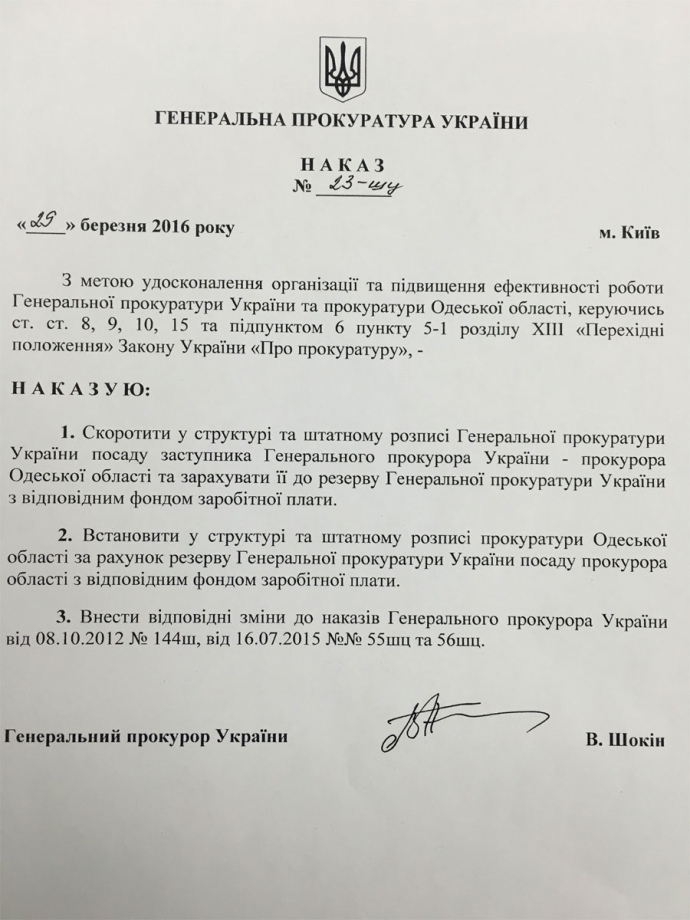 ГЕНЕРАЛЬНА ПРОКУРАТУРА УКРАЇНИ

НАКАЗ
№ 23-шц

«29» березня 2016 року

м. Київ

З метою удосконалення організації та підвищення ефективності роботи Генеральної прокуратури України та прокуратури Одеської області, керуючись ст. ст. 8, 9, 10, 15 та підпунктом 6 пункту 5-1 розділу XIII «Перехідні положення» Закону України «Про прокуратуру», -

НАКАЗУЮ:

1. Скоротити у структурі та штатному розписі Генеральної прокуратури України посаду заступника Генерального прокурора України - прокурора Одеської області та зарахувати її до резерву Генеральної прокуратури України з відповідним фондом заробітної плати.

2. Встановити у структурі та штатному розписі прокуратури Одеської області за рахунок резерву Генеральної прокуратури України посаду прокурора області з відповідним фондом заробітної плати.

3. Внести відповідні зміни до наказів Генерального прокурора України від 08.10.2012 № 144ш, від 16.07.2015 №№ 55шц та 56шц.

Генеральний прокурор України

В. Шокін